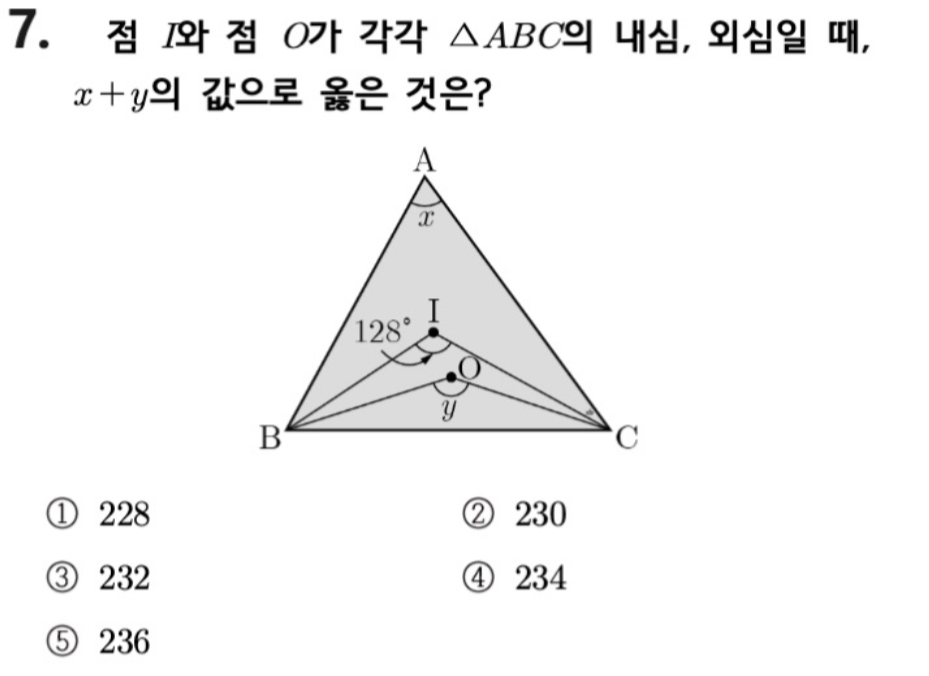 7. 점 $I$와 점 $O$가 각각 $\triangle ABC$의 내심, 외심일 때, $x+y$의 값으로 옳은 것은?

A
$x$
128°
I
O
$y$
B
C

① 228 ② 230

③ 232 ④ 234

⑤ 236